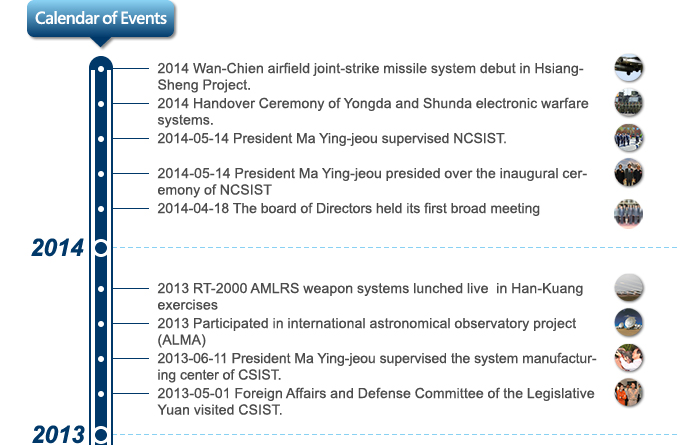 Calendar of Events

2014 Wan-Chien airfield joint-strike missile system debut in Hsiang-Sheng Project.

2014 Handover Ceremony of Yongda and Shunda electronic warfare systems.

2014-05-14 President Ma Ying-jeou supervised NCSIST.

2014-05-14 President Ma Ying-jeou presided over the inaugural ceremony of NCSIST

2014-04-18 The board of Directors held its first broad meeting

2014

2013 RT-2000 AMLRS weapon systems lunched live in Han-Kuang exercises

2013 Participated in international astronomical observatory project (ALMA)

2013-06-11 President Ma Ying-jeou supervised the system manufacturing center of CSIST.

2013-05-01 Foreign Affairs and Defense Committee of the Legislative Yuan visited CSIST.

2013